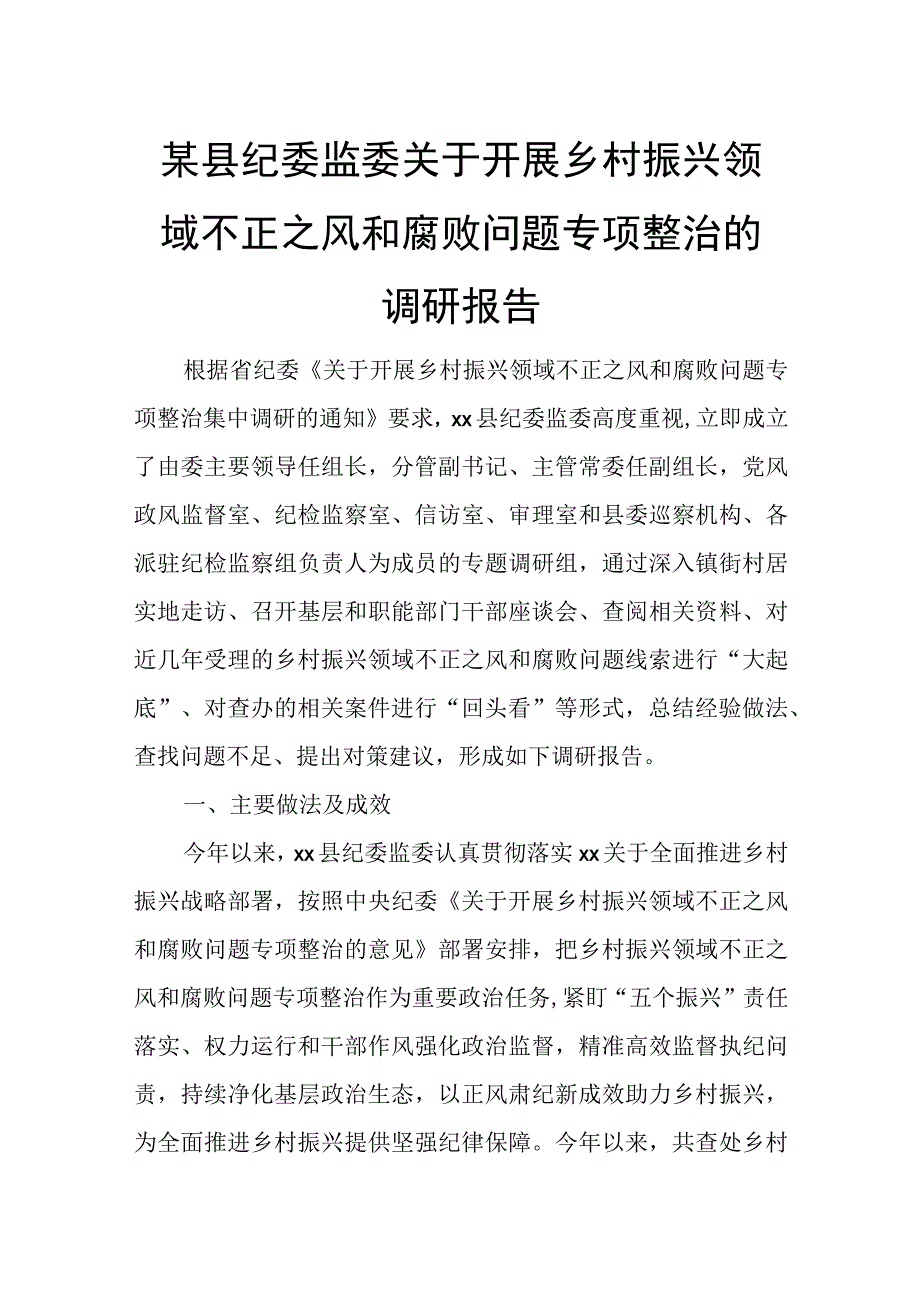 某县纪委监委关于开展乡村振兴领域不正之风和腐败问题专项整治的调研报告

根据省纪委《关于开展乡村振兴领域不正之风和腐败问题专项整治集中调研的通知》要求，xx县纪委监委高度重视，立即成立了由委主要领导任组长，分管副书记、主管常委任副组长，党风政风监督室、纪检监察室、信访室、审理室和县委巡察机构、各派驻纪检监察组负责人为成员的专题调研组，通过深入镇街村居实地走访、召开基层和职能部门干部座谈会、查阅相关资料、对近几年受理的乡村振兴领域不正之风和腐败问题线索进行“大起底”、对查办的相关案件进行“回头看”等形式，总结经验做法、查找问题不足、提出对策建议，形成如下调研报告。

一、主要做法及成效

今年以来，xx县纪委监委认真贯彻落实xx关于全面推进乡村振兴战略部署，按照中央纪委《关于开展乡村振兴领域不正之风和腐败问题专项整治的意见》部署安排，把乡村振兴领域不正之风和腐败问题专项整治作为重要政治任务，紧盯“五个振兴”责任落实、权力运行和干部作风强化政治监督，精准高效监督执纪问责，持续净化基层政治生态，以正风肃纪新成效助力乡村振兴，为全面推进乡村振兴提供坚强纪律保障。今年以来，共查处乡村